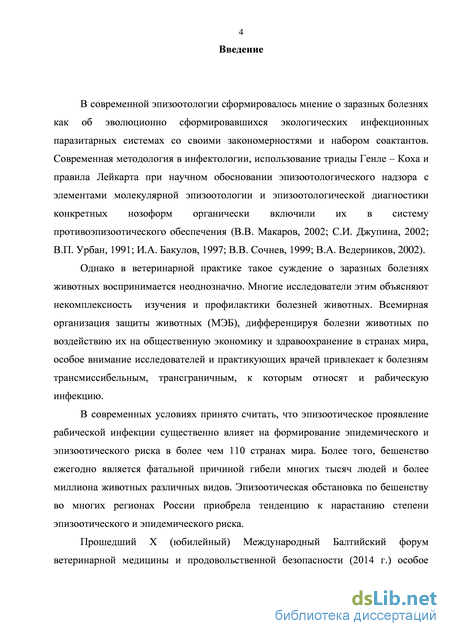 4

Введение

В современной эпизоотологии сформировалось мнение о заразных болезнях как об эволюционно сформировавшихся экологических инфекционных паразитарных системах со своими закономерностями и набором соактантов. Современная методология в инфектологии, использование триады Генле – Коха и правила Лейкарта при научном обосновании эпизоотологического надзора с элементами молекулярной эпизоотологии и эпизоотологической диагностики конкретных нозоформ органически включили их в систему противоэпизоотического обеспечения (В.В. Макаров, 2002; С.И. Джупина, 2002; В.П. Урбан, 1991; И.А. Бакулов, 1997; В.В. Сочнев, 1999; В.А. Ведерников, 2002).

Однако в ветеринарной практике такое суждение о заразных болезнях животных воспринимается неоднозначно. Многие исследователи этим объясняют некомплексность изучения и профилактики болезней животных. Всемирная организация защиты животных (МЭБ), дифференцируя болезни животных по воздействию их на общественную экономику и здравоохранение в странах мира, особое внимание исследователей и практикующих врачей привлекает к болезням трансмиссибельным, трансграничным, к которым относят и рабическую инфекцию.

В современных условиях принято считать, что эпизоотическое проявление рабической инфекции существенно влияет на формирование эпидемического и эпизоотического риска в более чем 110 странах мира. Более того, бешенство ежегодно является фатальной причиной гибели многих тысяч людей и более миллиона животных различных видов. Эпизоотическая обстановка по бешенству во многих регионах России приобрела тенденцию к нарастанию степени эпизоотического и эпидемического риска.

Прошедший X (юбилейный) Международный Балтийский форум ветеринарной медицины и продовольственной безопасности (2014 г.) особое

dsLib.net
библиотека диссертаций